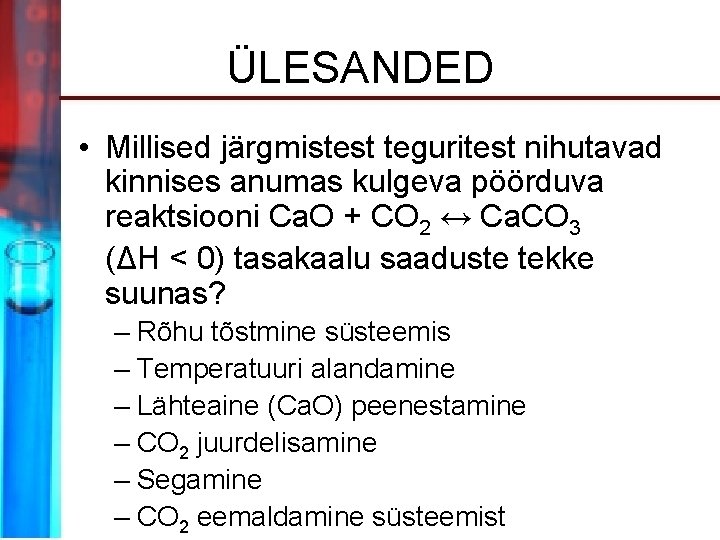 ÜLESANDED

• Millised järgmistest teguritest nihutavad kinnises anumas kulgeva pöörduva reaktsiooni $CaO + CO_2 \leftrightarrow CaCO_3$ ($\Delta H < 0$) tasakaalu saaduste tekke suunas?
– Rõhu tõstmine süsteemis
– Temperatuuri alandamine
– Lähteaine (CaO) peenestamine
– $CO_2$ juurdelisamine
– Segamine
– $CO_2$ eemaldamine süsteemist